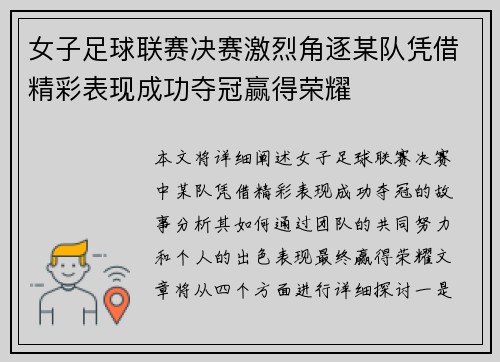 女子足球联赛决赛激烈角逐某队凭借精彩表现成功夺冠赢得荣耀

本文将详细阐述女子足球联赛决赛中某队凭借精彩表现成功夺冠的故事分析其如何通过团队的共同努力和个人的出色表现最终赢得荣耀文章将从四个方面进行详细探讨一是